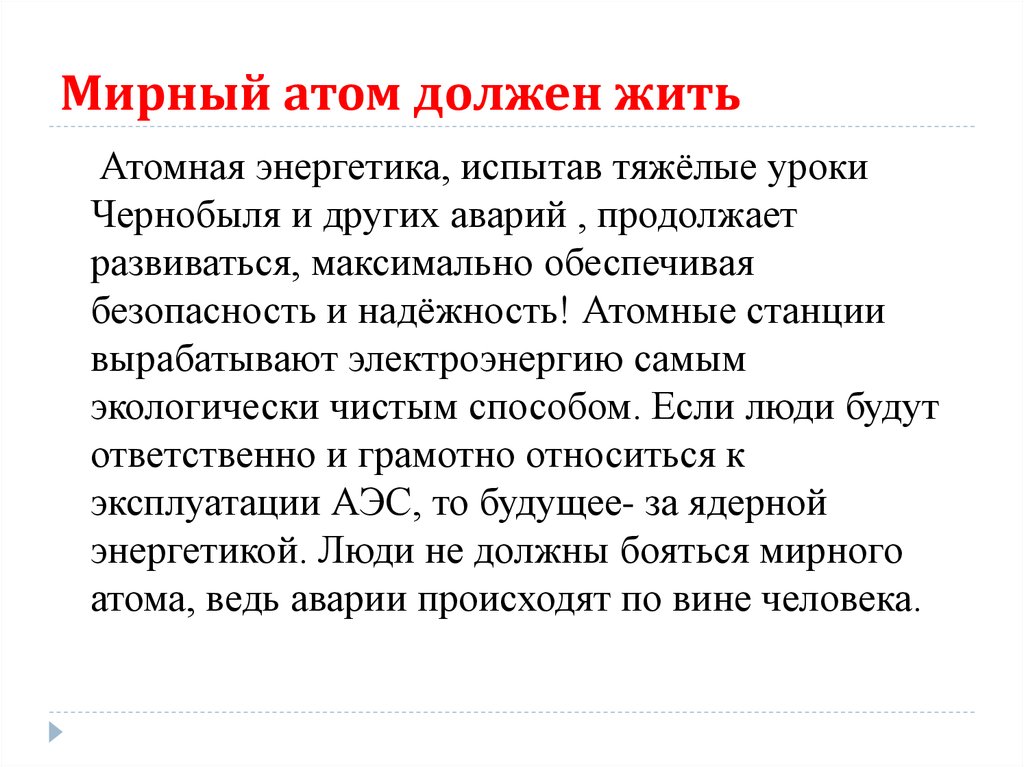 Мирный атом должен жить

Атомная энергетика, испытав тяжёлые уроки Чернобыля и других аварий , продолжает развиваться, максимально обеспечивая безопасность и надёжность! Атомные станции вырабатывают электроэнергию самым экологически чистым способом. Если люди будут ответственно и грамотно относиться к эксплуатации АЭС, то будущее- за ядерной энергетикой. Люди не должны бояться мирного атома, ведь аварии происходят по вине человека.